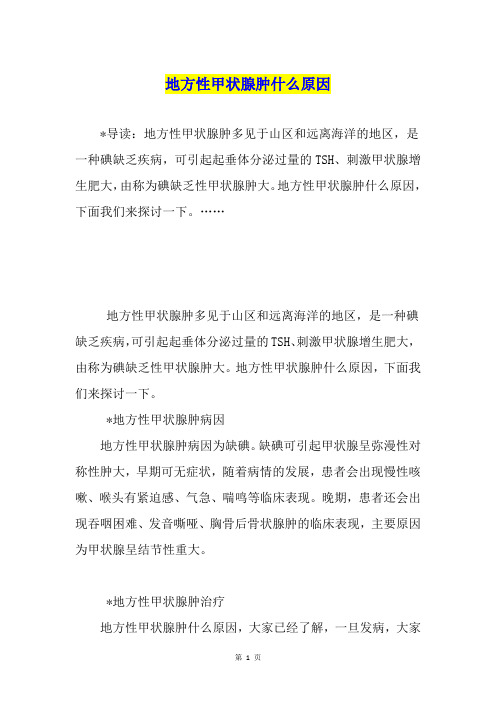 地方性甲状腺肿什么原因

*导读：地方性甲状腺肿多见于山区和远离海洋的地区，是一种碘缺乏疾病，可引起起垂体分泌过量的TSH、刺激甲状腺增生肥大，由称为碘缺乏性甲状腺肿大。地方性甲状腺肿什么原因，下面我们来探讨一下。……

地方性甲状腺肿多见于山区和远离海洋的地区，是一种碘缺乏疾病，可引起起垂体分泌过量的TSH、刺激甲状腺增生肥大，由称为碘缺乏性甲状腺肿大。地方性甲状腺肿什么原因，下面我们来探讨一下。

*地方性甲状腺肿病因

地方性甲状腺肿病因为缺碘。缺碘可引起甲状腺呈弥漫性对称性肿大，早期可无症状，随着病情的发展，患者会出现慢性咳嗽、喉头有紧迫感、气急、喘鸣等临床表现。晚期，患者还会出现吞咽困难、发音嘶哑、胸骨后骨状腺肿的临床表现，主要原因为甲状腺呈结节性重大。

*地方性甲状腺肿治疗

地方性甲状腺肿什么原因，大家已经了解，一旦发病，大家

第 1 页